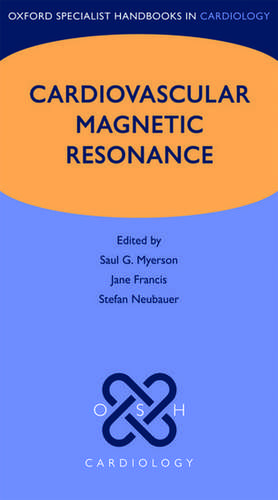 OXFORD SPECIALIST HANDBOOKS IN CARDIOLOGY

CARDIOVASCULAR MAGNETIC RESONANCE

Edited by
Saul G. Myerson
Jane Francis
Stefan Neubauer

O S H

CARDIOLOGY